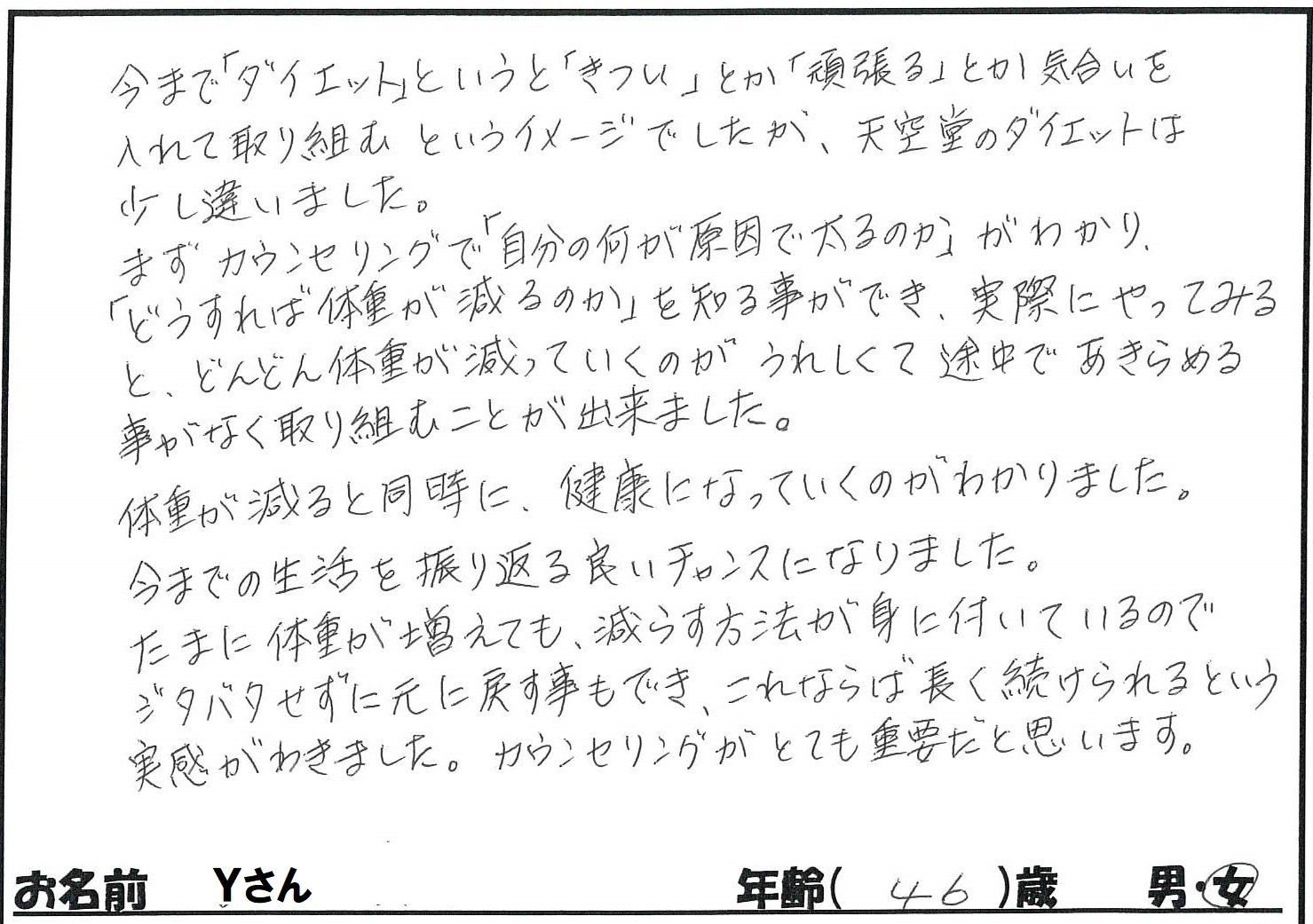 今まで「ダイエット」というと「きつい」とか「頑張る」とか気合いを入れて取り組むというイメージでしたが、天空堂のダイエットは少し違いました。

まずカウンセリングで「自分の何が原因で太るのか」がわかり、「どうすれば体重が減るのか」を知る事ができ、実際にやってみると、どんどん体重が減っていくのがうれしくて途中であきらめる事がなく取り組むことが出来ました。

体重が減ると同時に、健康になっていくのがわかりました。

今までの生活を振り返る良いチャンスになりました。

たまに体重が増えても、減らす方法が身に付いているのでジタバタせずに元に戻す事もでき、これならば長く続けられるという実感がわきました。カウンセリングがとても重要だと思います。

お名前 Yさん 年齢(46)歳 男・女